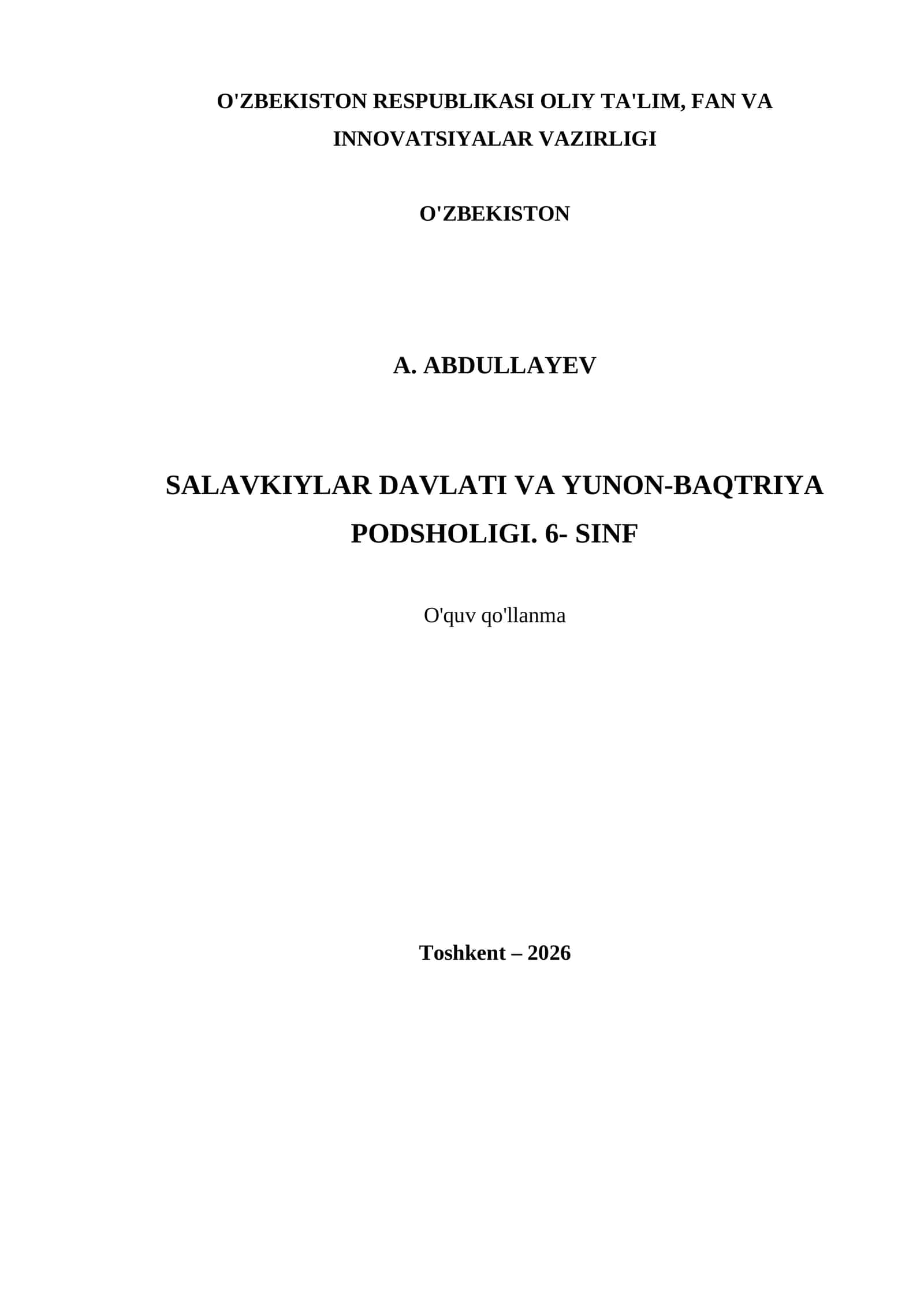 O'ZBEKISTON RESPUBLIKASI OLIY TA'LIM, FAN VA INNOVATSIYALAR VAZIRLIGI

O'ZBEKISTON

A. ABDULLAYEV

SALAVKIYLAR DAVLATI VA YUNON-BAQTRIYA PODSHOLIGI. 6- SINF

O'quv qo'llanma

Toshkent – 2026